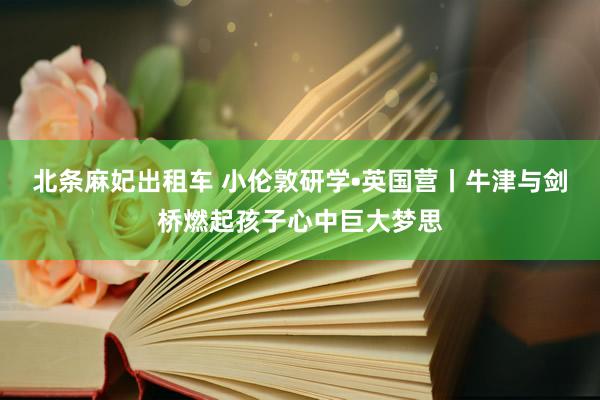 北条麻妃出租车 小伦敦研学•英国营丨牛津与剑桥燃起孩子心中巨大梦思